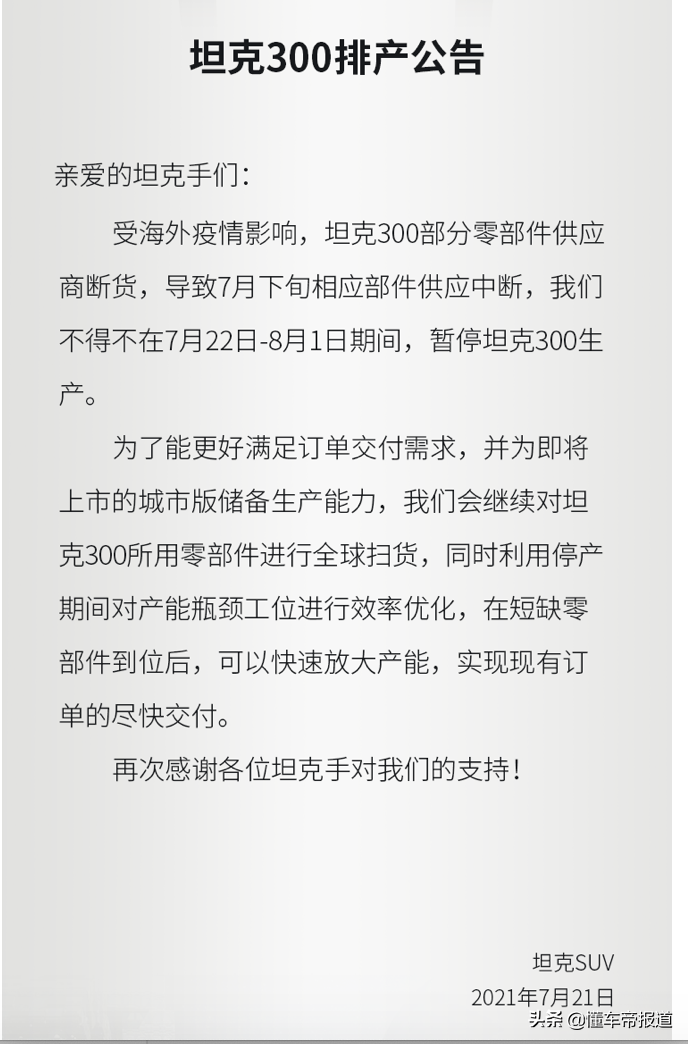 坦克300排产公告

亲爱的坦克手们：

受海外疫情影响，坦克300部分零部件供应商断货，导致7月下旬相应部件供应中断，我们不得不在7月22日-8月1日期间，暂停坦克300生产。

为了能更好满足订单交付需求，并为即将上市的城市版储备生产能力，我们会继续对坦克300所用零部件进行全球扫货，同时利用停产期间对产能瓶颈工位进行效率优化，在短缺零部件到位后，可以快速放大产能，实现现有订单的尽快交付。

再次感谢各位坦克手对我们的支持！

坦克SUV
2021年7月21日

头条 @懂车帝报道